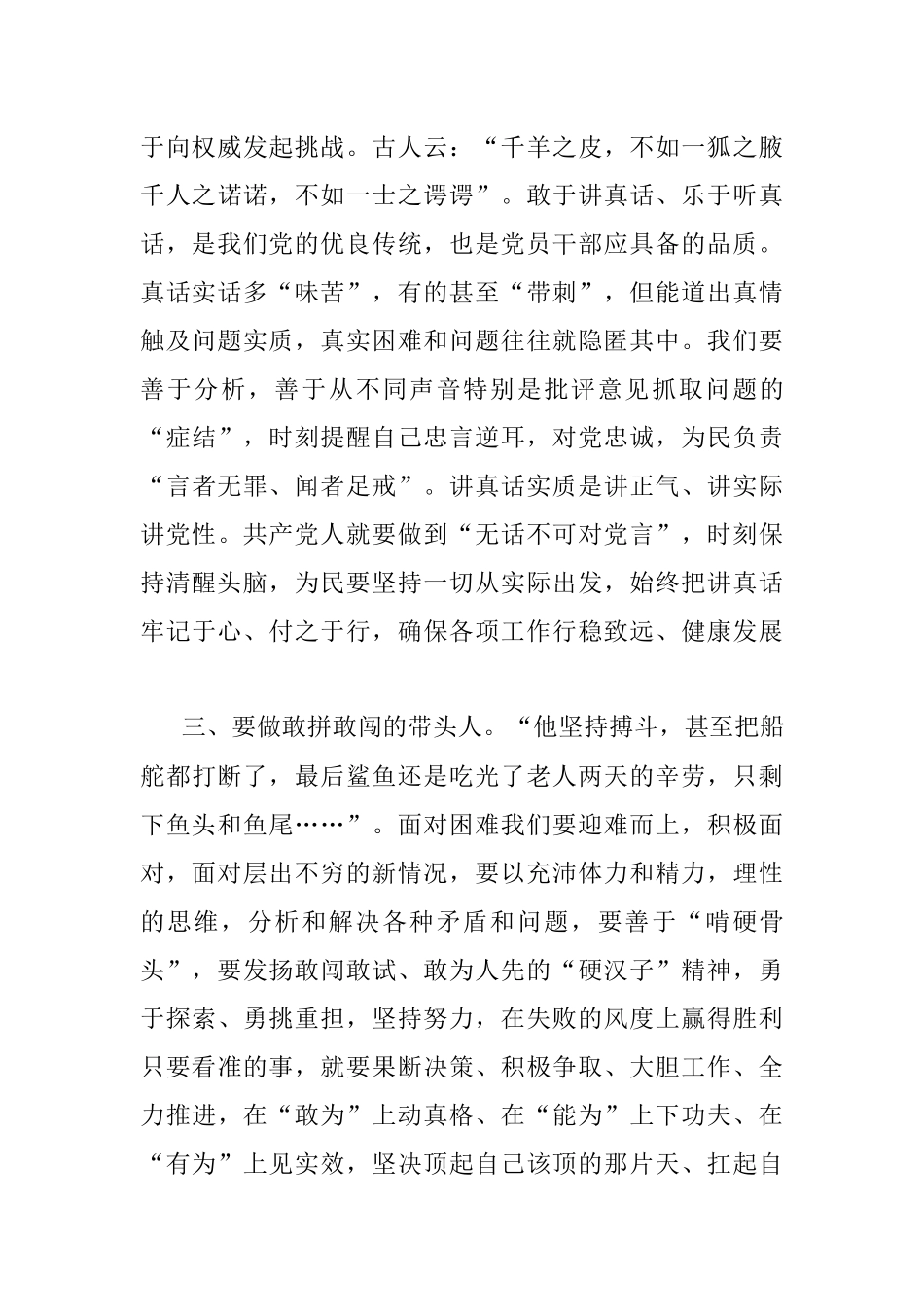 于向权威发起挑战。古人云：“千羊之皮，不如一狐之腋千人之诺诺，不如一士之谔谔”。敢于讲真话、乐于听真话，是我们党的优良传统，也是党员干部应具备的品质。真话实话多“味苦”，有的甚至“带刺”，但能道出真情触及问题实质，真实困难和问题往往就隐匿其中。我们要善于分析，善于从不同声音特别是批评意见抓取问题的“症结”，时刻提醒自己忠言逆耳，对党忠诚，为民负责“言者无罪、闻者足戒”。讲真话实质是讲正气、讲实际讲党性。共产党人就要做到“无话不可对党言”，时刻保持清醒头脑，为民要坚持一切从实际出发，始终把讲真话牢记于心、付之于行，确保各项工作行稳致远、健康发展

三、要做敢拼敢闯的带头人。“他坚持搏斗，甚至把船舵都打断了，最后鲨鱼还是吃光了老人两天的辛劳，只剩下鱼头和鱼尾……”。面对困难我们要迎难而上，积极面对，面对层出不穷的新情况，要以充沛体力和精力，理性的思维，分析和解决各种矛盾和问题，要善于“啃硬骨头”，要发扬敢闯敢试、敢为人先的“硬汉子”精神，勇于探索、勇挑重担，坚持努力，在失败的风度上赢得胜利只要看准的事，就要果断决策、积极争取、大胆工作、全力推进，在“敢为”上动真格、在“能为”上下功夫、在“有为”上见实效，坚决顶起自己该顶的那片天、扛起自